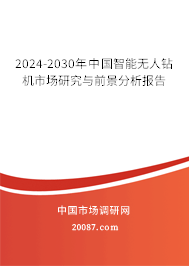 2024-2030年中国智能无人钻机市场研究与前景分析报告

中国市场调研网

20087.com